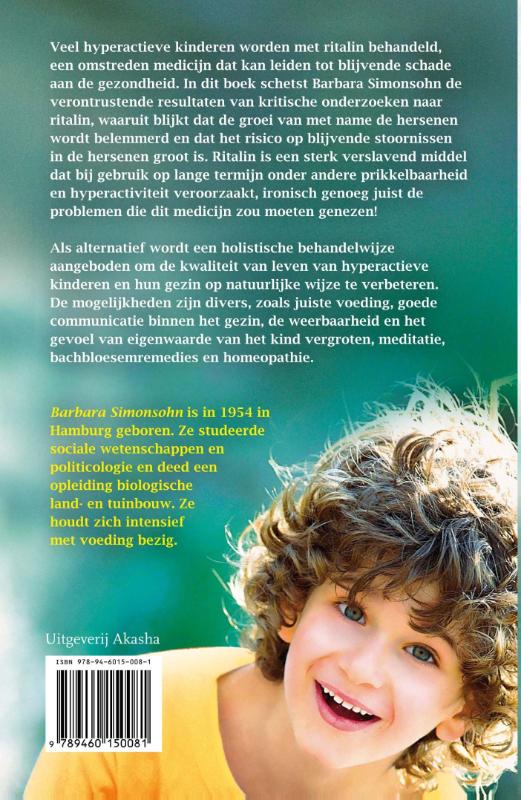 Veel hyperactieve kinderen worden met ritalin behandeld, een omstreden medicijn dat kan leiden tot blijvende schade aan de gezondheid. In dit boek schetst Barbara Simonsohn de verontrustende resultaten van kritische onderzoeken naar ritalin, waaruit blijkt dat de groei van met name de hersenen wordt belemmerd en dat het risico op blijvende stoornissen in de hersenen groot is. Ritalin is een sterk verslavend middel dat bij gebruik op lange termijn onder andere prikkelbaarheid en hyperactiviteit veroorzaakt, ironisch genoeg juist de problemen die dit medicijn zou moeten genezen!

Als alternatief wordt een holistische behandelwijze aangeboden om de kwaliteit van leven van hyperactieve kinderen en hun gezin op natuurlijke wijze te verbeteren. De mogelijkheden zijn divers, zoals juiste voeding, goede communicatie binnen het gezin, de weerbaarheid en het gevoel van eigenwaarde van het kind vergroten, meditatie, bachbloesemremedies en homeopathie.

Barbara Simonsohn is in 1954 in Hamburg geboren. Ze studeerde sociale wetenschappen en politicologie en deed een opleiding biologische land- en tuinbouw. Ze houdt zich intensief met voeding bezig.

Uitgeverij Akasha

ISBN 978-94-6015-008-1

9 789460 150081